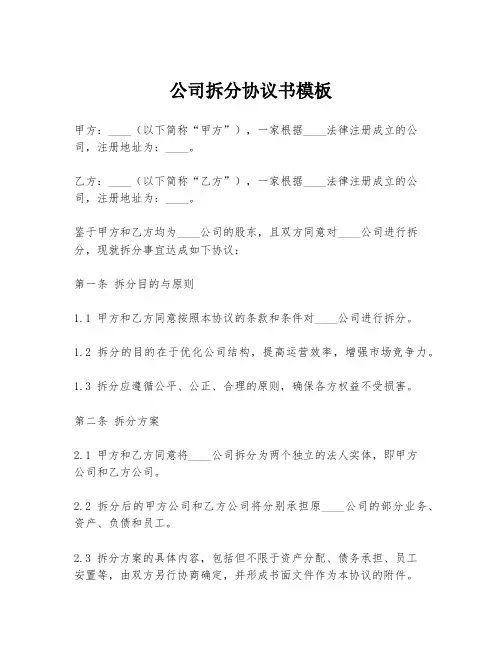 公司拆分协议书模板

甲方：____（以下简称“甲方”），一家根据____法律注册成立的公司，注册地址为：____。

乙方：____（以下简称“乙方”），一家根据____法律注册成立的公司，注册地址为：____。

鉴于甲方和乙方均为____公司的股东，且双方同意对____公司进行拆分，现就拆分事宜达成如下协议：

第一条 拆分目的与原则

1.1 甲方和乙方同意按照本协议的条款和条件对____公司进行拆分。

1.2 拆分的目的在于优化公司结构，提高运营效率，增强市场竞争力。

1.3 拆分应遵循公平、公正、合理的原则，确保各方权益不受损害。

第二条 拆分方案

2.1 甲方和乙方同意将____公司拆分为两个独立的法人实体，即甲方公司和乙方公司。

2.2 拆分后的甲方公司和乙方公司将分别承担原____公司的部分业务、资产、负债和员工。

2.3 拆分方案的具体内容，包括但不限于资产分配、债务承担、员工安置等，由双方另行协商确定，并形成书面文件作为本协议的附件。